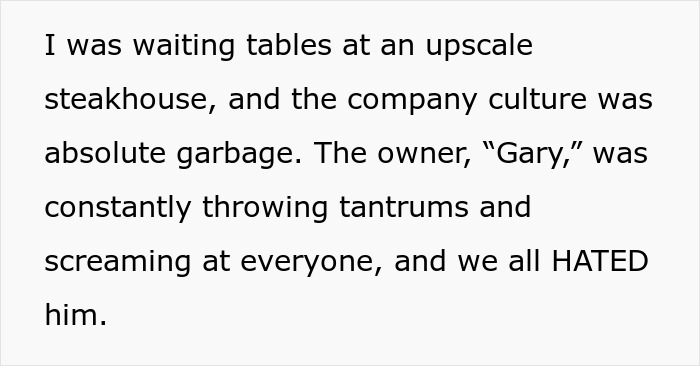 I was waiting tables at an upscale steakhouse, and the company culture was absolute garbage. The owner, “Gary,” was constantly throwing tantrums and screaming at everyone, and we all HATED him.